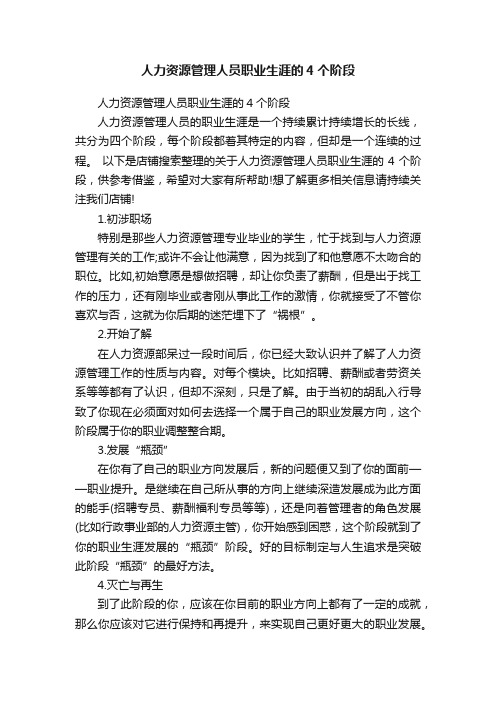 人力资源管理人员职业生涯的 4 个阶段

人力资源管理人员职业生涯的 4 个阶段

人力资源管理人员的职业生涯是一个持续累计持续增长的长线，共分为四个阶段，每个阶段都着其特定的内容，但却是一个连续的过程。 以下是店铺搜索整理的关于人力资源管理人员职业生涯的 4 个阶段，供参考借鉴，希望对大家有所帮助!想了解更多相关信息请持续关注我们店铺!

1.初涉职场

特别是那些人力资源管理专业毕业的学生，忙于找到与人力资源管理有关的工作;或许不会让他满意，因为找到了和他意愿不太吻合的职位。比如,初始意愿是想做招聘，却让你负责了薪酬，但是出于找工作的压力，还有刚毕业或者刚从事此工作的激情，你就接受了不管你喜欢与否，这就为你后期的迷茫埋下了“祸根”。

2.开始了解

在人力资源部呆过一段时间后，你已经大致认识并了解了人力资源管理工作的性质与内容。对每个模块。比如招聘、薪酬或者劳资关系等等都有了认识，但却不深刻，只是了解。由于当初的胡乱入行导致了你现在必须面对如何去选择一个属于自己的职业发展方向，这个阶段属于你的职业调整整合期。

3.发展“瓶颈”

在你有了自己的职业方向发展后，新的问题便又到了你的面前——职业提升。是继续在自己所从事的方向上继续深造发展成为此方面的能手(招聘专员、薪酬福利专员等等)，还是向着管理者的角色发展(比如行政事业部的人力资源主管)，你开始感到困惑，这个阶段就到了你的职业生涯发展的“瓶颈”阶段。好的目标制定与人生追求是突破此阶段“瓶颈”的最好方法。

4.灭亡与再生

到了此阶段的你，应该在你目前的职业方向上都有了一定的成就，那么你应该对它进行保持和再提升，来实现自己更好更大的职业发展。